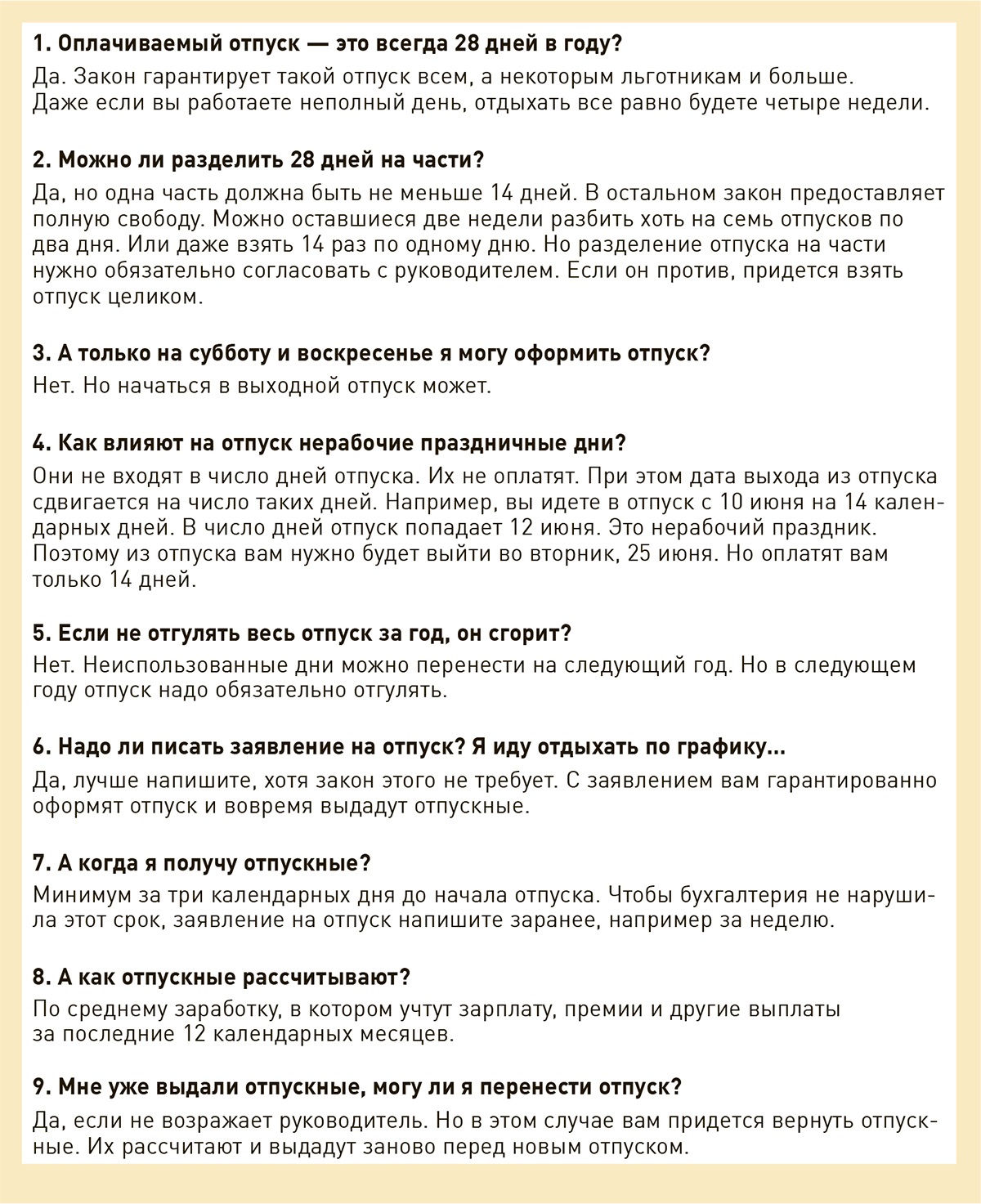 1. Оплачиваемый отпуск — это всегда 28 дней в году?

Да. Закон гарантирует такой отпуск всем, а некоторым льготникам и больше. Даже если вы работаете неполный день, отдыхать все равно будете четыре недели.

2. Можно ли разделить 28 дней на части?

Да, но одна часть должна быть не меньше 14 дней. В остальном закон предоставляет полную свободу. Можно оставшиеся две недели разбить хоть на семь отпусков по два дня. Или даже взять 14 раз по одному дню. Но разделение отпуска на части нужно обязательно согласовать с руководителем. Если он против, придется взять отпуск целиком.

3. А только на субботу и воскресенье я могу оформить отпуск?

Нет. Но начаться в выходной отпуск может.

4. Как влияют на отпуск нерабочие праздничные дни?

Они не входят в число дней отпуска. Их не оплатят. При этом дата выхода из отпуска сдвигается на число таких дней. Например, вы идете в отпуск с 10 июня на 14 календарных дней. В число дней отпуск попадает 12 июня. Это нерабочий праздник. Поэтому из отпуска вам нужно будет выйти во вторник, 25 июня. Но оплатят вам только 14 дней.

5. Если не отгулять весь отпуск за год, он сгорит?

Нет. Неиспользованные дни можно перенести на следующий год. Но в следующем году отпуск надо обязательно отгулять.

6. Надо ли писать заявление на отпуск? Я иду отдыхать по графику...

Да, лучше напишите, хотя закон этого не требует. С заявлением вам гарантированно оформят отпуск и вовремя выдадут отпускные.

7. А когда я получу отпускные?

Минимум за три календарных дня до начала отпуска. Чтобы бухгалтерия не нарушила этот срок, заявление на отпуск напишите заранее, например за неделю.

8. А как отпускные рассчитывают?

По среднему заработку, в котором учтут зарплату, премии и другие выплаты за последние 12 календарных месяцев.

9. Мне уже выдали отпускные, могу ли я перенести отпуск?

Да, если не возражает руководитель. Но в этом случае вам придется вернуть отпускные. Их рассчитают и выдадут заново перед новым отпуском.